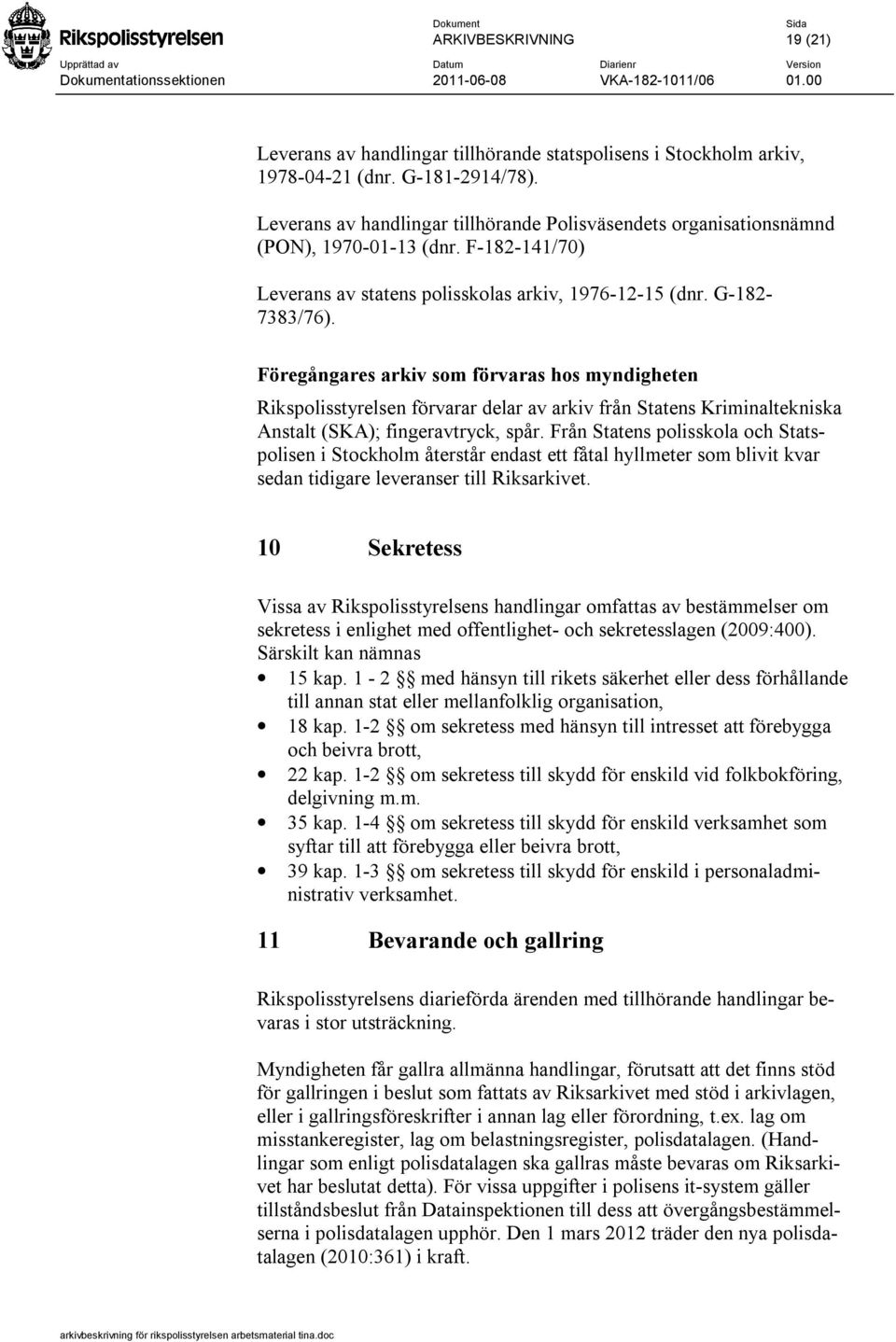 Rikspolisstyrelsen

Dokument
ARKIVBESKRIVNING

Sida
19 (21)

Upprättad av
Dokumentationssektionen

Datum
2011-06-08

Diarienr
VKA-182-1011/06

Version
01.00

Leverans av handlingar tillhörande statspolisens i Stockholm arkiv, 1978-04-21 (dnr. G-181-2914/78).

Leverans av handlingar tillhörande Polisväsendets organisationsnämnd (PON), 1970-01-13 (dnr. F-182-141/70)

Leverans av statens polisskolas arkiv, 1976-12-15 (dnr. G-182-7383/76).

Föregångares arkiv som förvaras hos myndigheten

Rikspolisstyrelsen förvarar delar av arkiv från Statens Kriminaltekniska Anstalt (SKA); fingeravtryck, spår. Från Statens polisskola och Statspolisen i Stockholm återstår endast ett fåtal hyllmeter som blivit kvar sedan tidigare leveranser till Riksarkivet.

10 Sekretess

Vissa av Rikspolisstyrelsens handlingar omfattas av bestämmelser om sekretess i enlighet med offentlighet- och sekretesslagen (2009:400). Särskilt kan nämnas

• 15 kap. 1 - 2 §§ med hänsyn till rikets säkerhet eller dess förhållande till annan stat eller mellanfolklig organisation,
• 18 kap. 1-2 §§ om sekretess med hänsyn till intresset att förebygga och beivra brott,
• 22 kap. 1-2 §§ om sekretess till skydd för enskild vid folkbokföring, delgivning m.m.
• 35 kap. 1-4 §§ om sekretess till skydd för enskild verksamhet som syftar till att förebygga eller beivra brott,
• 39 kap. 1-3 §§ om sekretess till skydd för enskild i personaladministrativ verksamhet.

11 Bevarande och gallring

Rikspolisstyrelsens diarieförda ärenden med tillhörande handlingar bevaras i stor utsträckning.

Myndigheten får gallra allmänna handlingar, förutsatt att det finns stöd för gallringen i beslut som fattats av Riksarkivet med stöd i arkivlagen, eller i gallringsföreskrifter i annan lag eller förordning, t.ex. lag om misstankeregister, lag om belastningsregister, polisdatalagen. (Handlingar som enligt polisdatalagen ska gallras måste bevaras om Riksarkivet har beslutat detta). För vissa uppgifter i polisens it-system gäller tillståndsbeslut från Datainspektionen till dess att övergångsbestämmelserna i polisdatalagen upphör. Den 1 mars 2012 träder den nya polisdatalagen (2010:361) i kraft.

arkivbeskrivning för rikspolisstyrelsen arbetsmaterial tina.doc